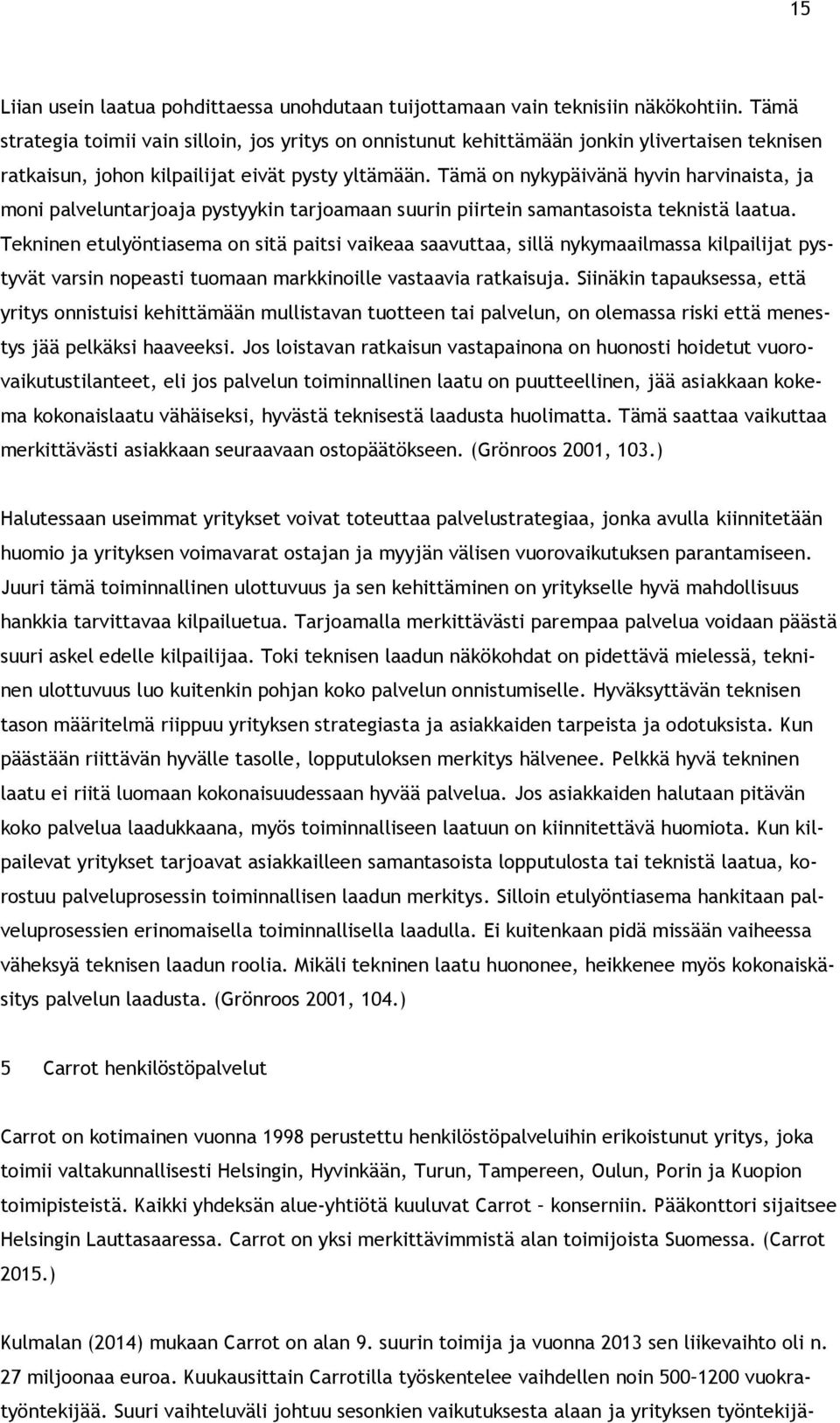 15

Liian usein laatua pohdittaessa unohdutaan tuijottamaan vain teknisiin näkökohtiin. Tämä strategia toimii vain silloin, jos yritys on onnistunut kehittämään jonkin ylivertaisen teknisen ratkaisun, johon kilpailijat eivät pysty yltämään. Tämä on nykypäivänä hyvin harvinaista, ja moni palveluntarjoaja pystyykin tarjoamaan suurin piirtein samantasoista teknistä laatua. Tekninen etulyöntiasema on sitä paitsi vaikeaa saavuttaa, sillä nykymaailmassa kilpailijat pystyvät varsin nopeasti tuomaan markkinoille vastaavia ratkaisuja. Siinäkin tapauksessa, että yritys onnistuisi kehittämään mullistavan tuotteen tai palvelun, on olemassa riski että menestys jää pelkäksi haaveeksi. Jos loistavan ratkaisun vastapainona on huonosti hoidetut vuorovaikutustilanteet, eli jos palvelun toiminnallinen laatu on puutteellinen, jää asiakkaan kokema kokonaislaatu vähäiseksi, hyvästä teknisestä laadusta huolimatta. Tämä saattaa vaikuttaa merkittävästi asiakkaan seuraavaan ostopäätökseen. (Grönroos 2001, 103.)

Halutessaan useimmat yritykset voivat toteuttaa palvelustrategiaa, jonka avulla kiinnitetään huomio ja yrityksen voimavarat ostajan ja myyjän välisen vuorovaikutuksen parantamiseen. Juuri tämä toiminnallinen ulottuvuus ja sen kehittäminen on yritykselle hyvä mahdollisuus hankkia tarvittavaa kilpailuetua. Tarjoamalla merkittävästi parempaa palvelua voidaan päästä suuri askel edelle kilpailijaa. Toki teknisen laadun näkökohdat on pidettävä mielessä, tekninen ulottuvuus luo kuitenkin pohjan koko palvelun onnistumiselle. Hyväksyttävän teknisen tason määritelmä riippuu yrityksen strategiasta ja asiakkaiden tarpeista ja odotuksista. Kun päästään riittävän hyvälle tasolle, lopputuloksen merkitys hälvenee. Pelkkä hyvä tekninen laatu ei riitä luomaan kokonaisuudessaan hyvää palvelua. Jos asiakkaiden halutaan pitävän koko palvelua laadukkaana, myös toiminnalliseen laatuun on kiinnitettävä huomiota. Kun kilpailevat yritykset tarjoavat asiakkailleen samantasoista lopputulosta tai teknistä laatua, korostuu palveluprosessin toiminnallisen laadun merkitys. Silloin etulyöntiasema hankitaan palveluprosessien erinomaisella toiminnallisella laadulla. Ei kuitenkaan pidä missään vaiheessa väheksyä teknisen laadun roolia. Mikäli tekninen laatu huononee, heikkenee myös kokonaiskäsitys palvelun laadusta. (Grönroos 2001, 104.)

5 Carrot henkilöstöpalvelut

Carrot on kotimainen vuonna 1998 perustettu henkilöstöpalveluihin erikoistunut yritys, joka toimii valtakunnallisesti Helsingin, Hyvinkään, Turun, Tampereen, Oulun, Porin ja Kuopion toimipisteistä. Kaikki yhdeksän alue-yhtiötä kuuluvat Carrot – konserniin. Pääkonttori sijaitsee Helsingin Lauttasaaressa. Carrot on yksi merkittävimmistä alan toimijoista Suomessa. (Carrot 2015.)

Kulmalan (2014) mukaan Carrot on alan 9. suurin toimija ja vuonna 2013 sen liikevaihto oli n. 27 miljoonaa euroa. Kuukausittain Carrotilla työskentelee vaihdellen noin 500–1200 vuokratyöntekijää. Suuri vaihteluväli johtuu sesonkien vaikutuksesta alaan ja yrityksen työntekijä-